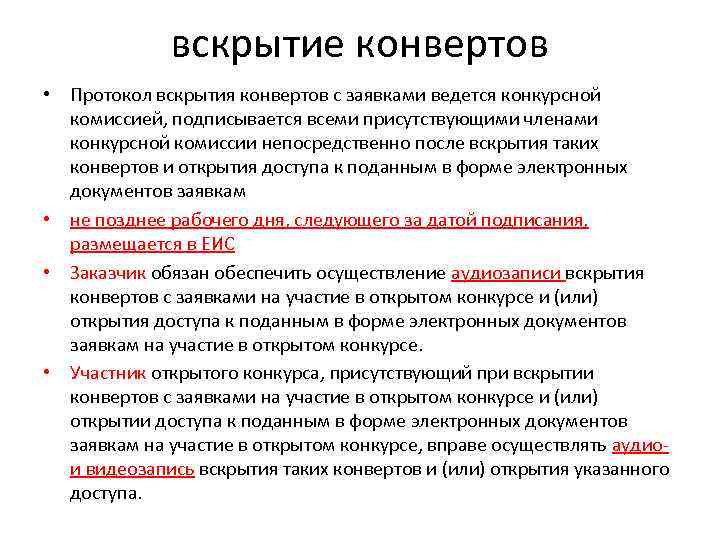 вскрытие конвертов

• Протокол вскрытия конвертов с заявками ведется конкурсной комиссией, подписывается всеми присутствующими членами конкурсной комиссии непосредственно после вскрытия таких конвертов и открытия доступа к поданным в форме электронных документов заявкам

• не позднее рабочего дня, следующего за датой подписания, размещается в ЕИС

• Заказчик обязан обеспечить осуществление аудиозаписи вскрытия конвертов с заявками на участие в открытом конкурсе и (или) открытия доступа к поданным в форме электронных документов заявкам на участие в открытом конкурсе.

• Участник открытого конкурса, присутствующий при вскрытии конвертов с заявками на участие в открытом конкурсе и (или) открытии доступа к поданным в форме электронных документов заявкам на участие в открытом конкурсе, вправе осуществлять аудио- и видеозапись вскрытия таких конвертов и (или) открытия указанного доступа.